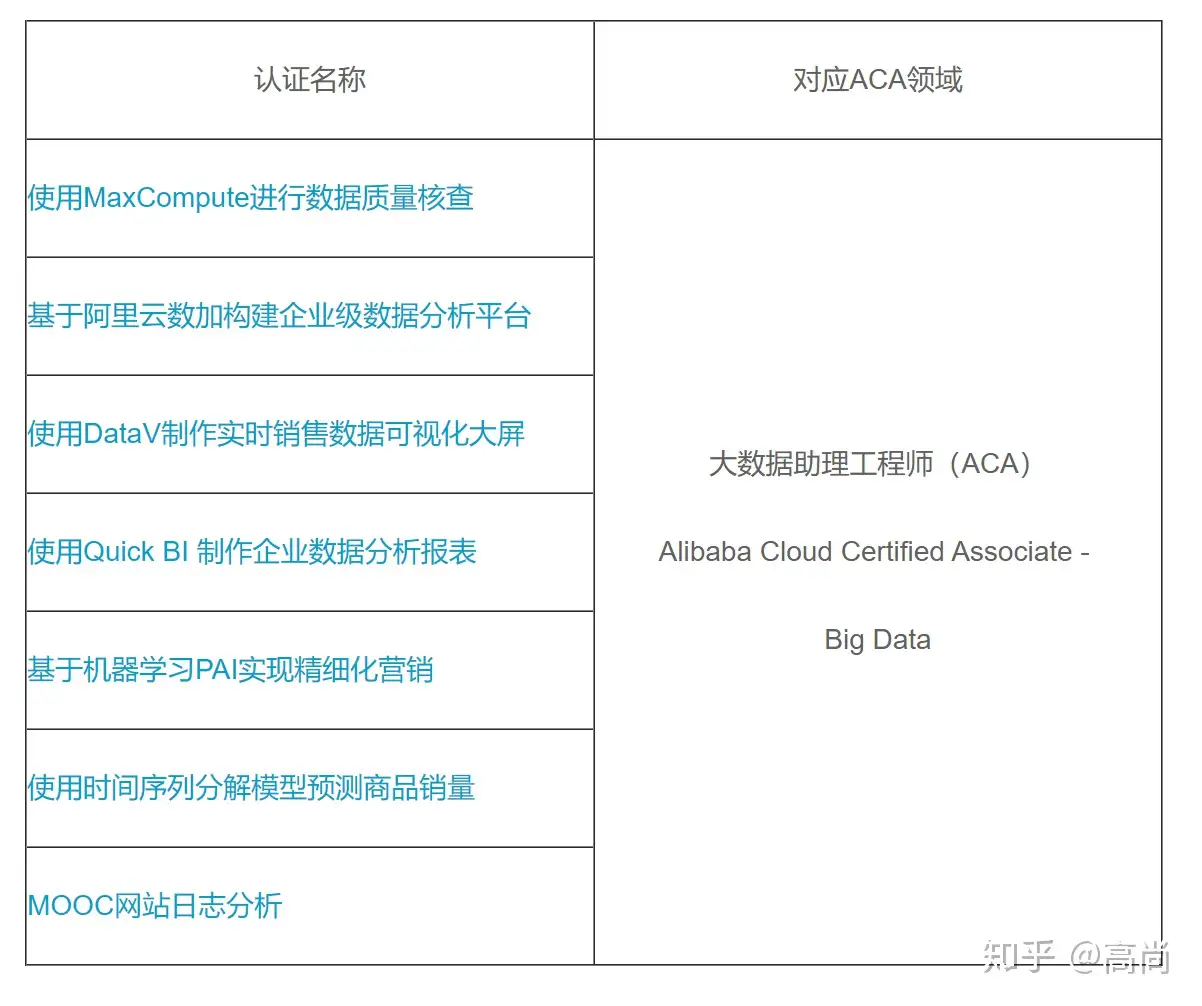 | 认证名称 | 对应ACA领域 |
|---|---|
| 使用MaxCompute进行数据质量核查 | 大数据助理工程师（ACA） Alibaba Cloud Certified Associate - Big Data |
| 基于阿里云数加构建企业级数据分析平台 | |
| 使用DataV制作实时销售数据可视化大屏 | |
| 使用Quick BI 制作企业数据分析报表 | |
| 基于机器学习PAI实现精细化营销 | |
| 使用时间序列分解模型预测商品销量 | |
| MOOC网站日志分析 | |

知乎 @高尚